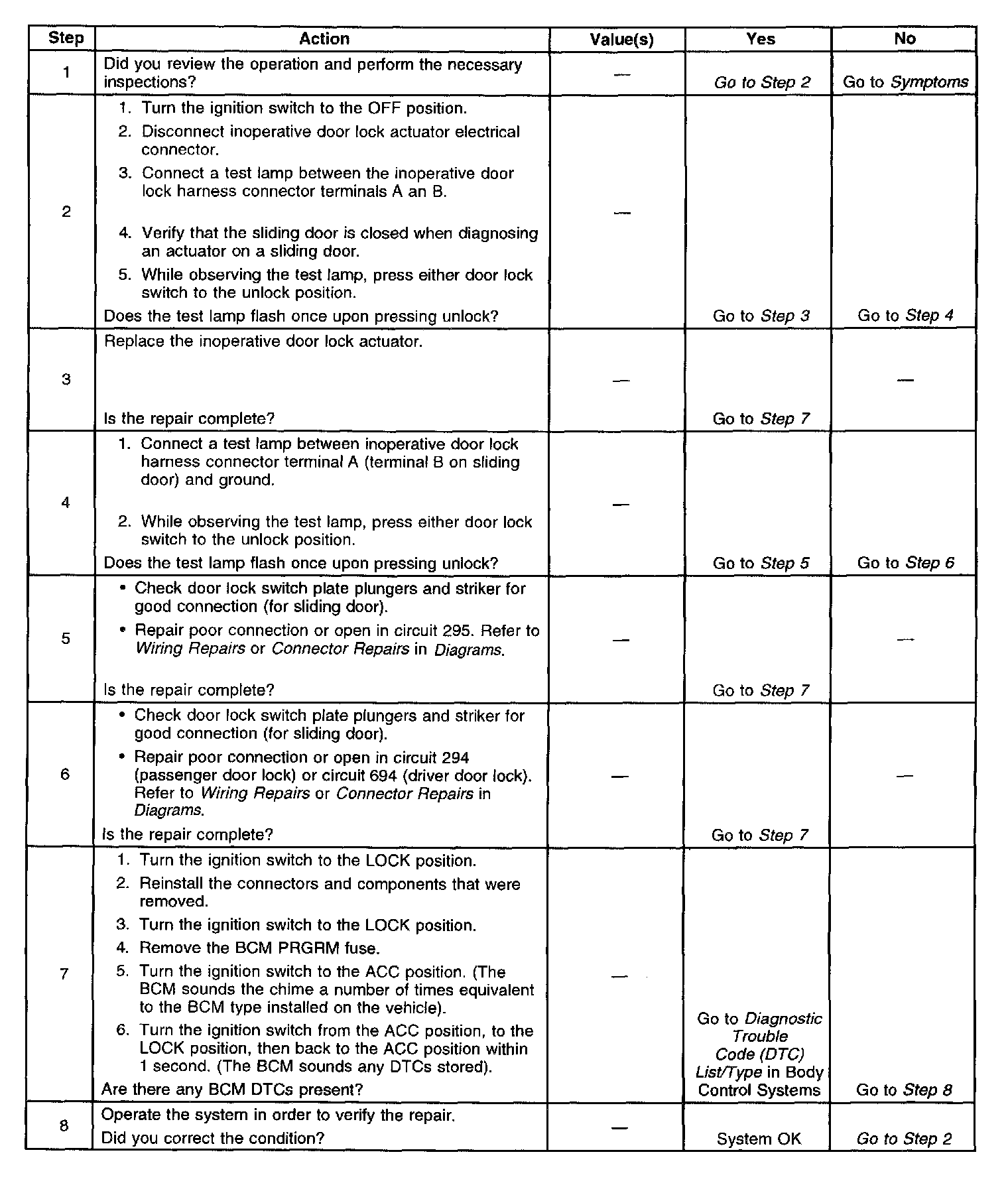 | Step | Action | Value(s) | Yes | No |
|---|---|---|---|---|
| 1 | Did you review the operation and perform the necessary inspections? | — | Go to Step 2 | Go to Symptoms |
| 2 | 1. Turn the ignition switch to the OFF position. 2. Disconnect inoperative door lock actuator electrical connector. 3. Connect a test lamp between the inoperative door lock harness connector terminals A an B. 4. Verify that the sliding door is closed when diagnosing an actuator on a sliding door. 5. While observing the test lamp, press either door lock switch to the unlock position. Does the test lamp flash once upon pressing unlock? | — | Go to Step 3 | Go to Step 4 |
| 3 | Replace the inoperative door lock actuator. Is the repair complete? | — | Go to Step 7 | — |
| 4 | 1. Connect a test lamp between inoperative door lock harness connector terminal A (terminal B on sliding door) and ground. 2. While observing the test lamp, press either door lock switch to the unlock position. Does the test lamp flash once upon pressing unlock? | — | Go to Step 5 | Go to Step 6 |
| 5 | • Check door lock switch plate plungers and striker for good connection (for sliding door). • Repair poor connection or open in circuit 295. Refer to Wiring Repairs or Connector Repairs in Diagrams. Is the repair complete? | — | Go to Step 7 | — |
| 6 | • Check door lock switch plate plungers and striker for good connection (for sliding door). • Repair poor connection or open in circuit 294 (passenger door lock) or circuit 694 (driver door lock). Refer to Wiring Repairs or Connector Repairs in Diagrams. Is the repair complete? | — | Go to Step 7 | — |
| 7 | 1. Turn the ignition switch to the LOCK position. 2. Reinstall the connectors and components that were removed. 3. Turn the ignition switch to the LOCK position. 4. Remove the BCM PRGRM fuse. 5. Turn the ignition switch to the ACC position. (The BCM sounds the chime a number of times equivalent to the BCM type installed on the vehicle). 6. Turn the ignition switch from the ACC position, to the LOCK position, then back to the ACC position within 1 second. (The BCM sounds any DTCs stored). Are there any BCM DTCs present? | — | Go to Diagnostic Trouble Code (DTC) List/Type in Body Control Systems | Go to Step 8 |
| 8 | Operate the system in order to verify the repair. Did you correct the condition? | — | System OK | Go to Step 2 |